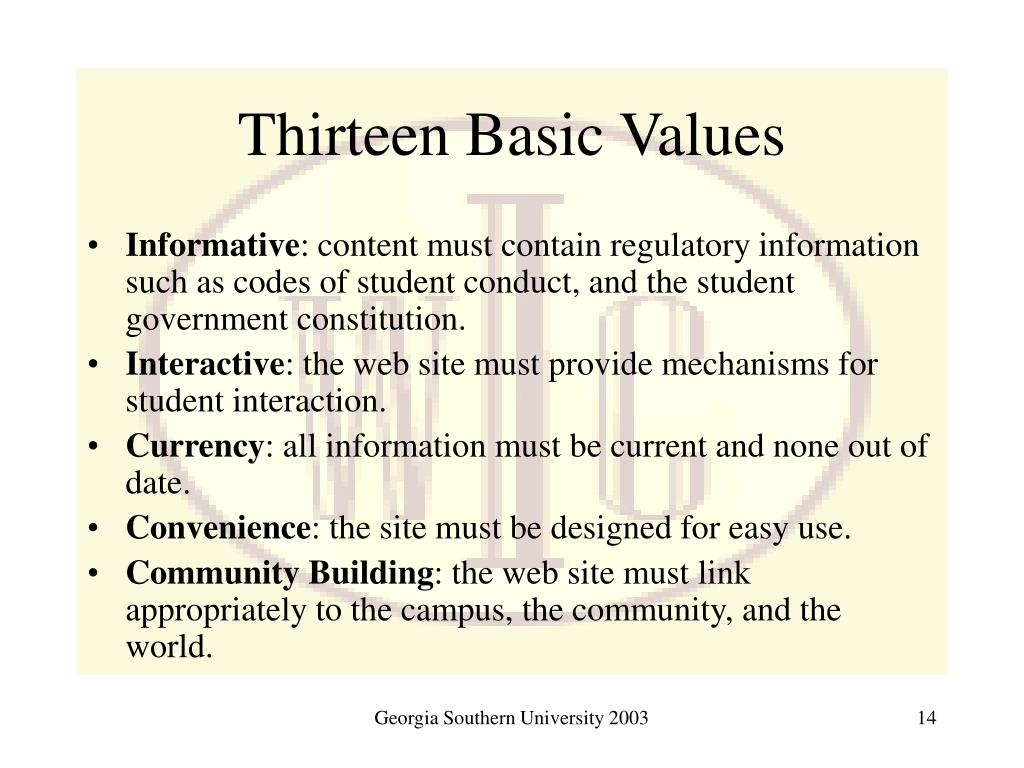 Thirteen Basic Values

• Informative: content must contain regulatory information such as codes of student conduct, and the student government constitution.
• Interactive: the web site must provide mechanisms for student interaction.
• Currency: all information must be current and none out of date.
• Convenience: the site must be designed for easy use.
• Community Building: the web site must link appropriately to the campus, the community, and the world.

Georgia Southern University 2003

14